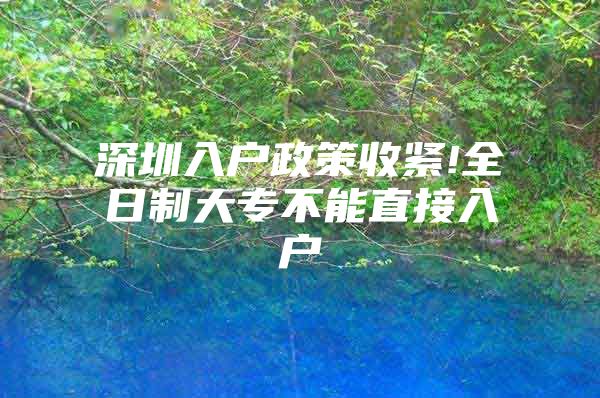 深圳入户政策收紧!全日制大专不能直接入户